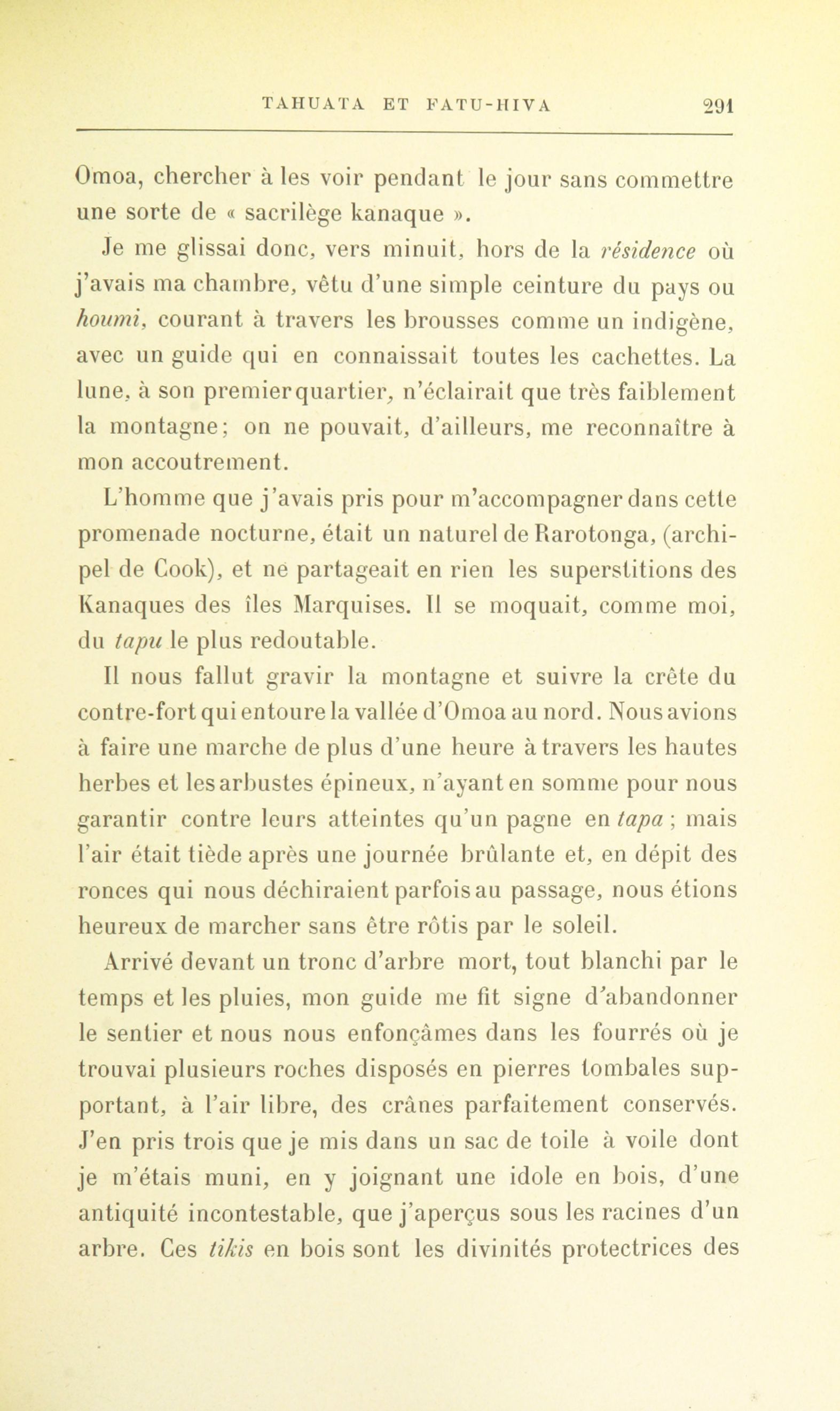 TAHUATA ET FATU-HIVA 291

Omoa, chercher à les voir pendant le jour sans commettre une sorte de « sacrilège kanaque ».

Je me glissai donc, vers minuit, hors de la résidence où j'avais ma chambre, vêtu d'une simple ceinture du pays ou houmi, courant à travers les brousses comme un indigène, avec un guide qui en connaissait toutes les cachettes. La lune, à son premier quartier, n'éclairait que très faiblement la montagne; on ne pouvait, d'ailleurs, me reconnaître à mon accoutrement.

L'homme que j'avais pris pour m'accompagner dans cette promenade nocturne, était un naturel de Rarotonga, (archipel de Cook), et ne partageait en rien les superstitions des Kanaques des îles Marquises. Il se moquait, comme moi, du tapu le plus redoutable.

Il nous fallut gravir la montagne et suivre la crête du contre-fort qui entoure la vallée d'Omoa au nord. Nous avions à faire une marche de plus d'une heure à travers les hautes herbes et les arbustes épineux, n'ayant en somme pour nous garantir contre leurs atteintes qu'un pagne en tapa ; mais l'air était tiède après une journée brûlante et, en dépit des ronces qui nous déchiraient parfois au passage, nous étions heureux de marcher sans être rôtis par le soleil.

Arrivé devant un tronc d'arbre mort, tout blanchi par le temps et les pluies, mon guide me fit signe d'abandonner le sentier et nous nous enfonçâmes dans les fourrés où je trouvai plusieurs roches disposés en pierres tombales supportant, à l'air libre, des crânes parfaitement conservés. J'en pris trois que je mis dans un sac de toile à voile dont je m'étais muni, en y joignant une idole en bois, d'une antiquité incontestable, que j'aperçus sous les racines d'un arbre. Ces tikis en bois sont les divinités protectrices des